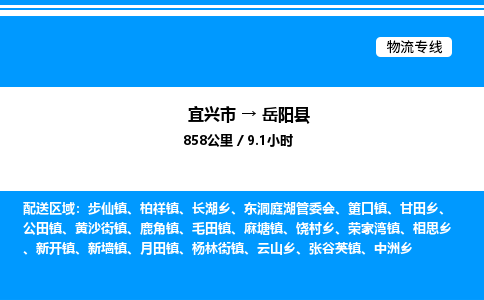 物流专线

宜兴市 → 岳阳县

858公里 / 9.1小时

配送区域：步仙镇、柏祥镇、长湖乡、东洞庭湖管委会、筻口镇、甘田乡、公田镇、黄沙街镇、鹿角镇、毛田镇、麻塘镇、饶村乡、荣家湾镇、相思乡、新开镇、新墙镇、月田镇、杨林街镇、云山乡、张谷英镇、中洲乡